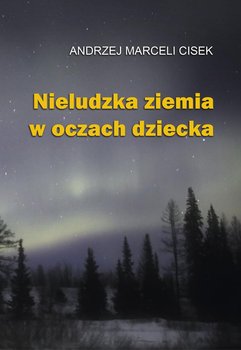 ANDRZEJ MARCELI CISEK

Nieludzka ziemia
w oczach dziecka